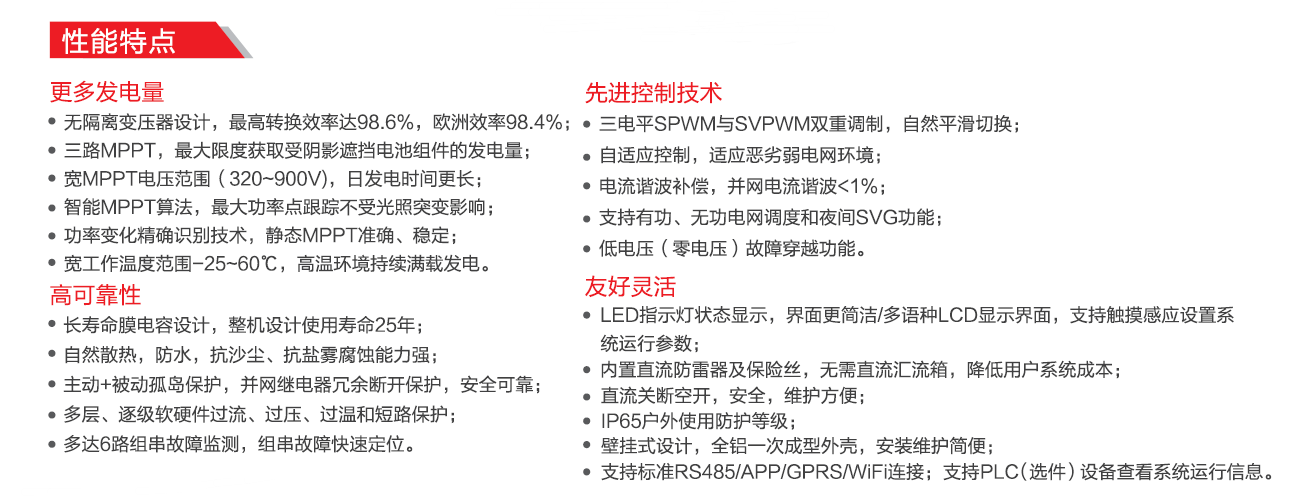 性能特点

更多发电量
• 无隔离变压器设计，最高转换效率达98.6%，欧洲效率98.4%；
• 三路MPPT，最大限度获取受阴影遮挡电池组件的发电量；
• 宽MPPT电压范围（320~900V），日发电时间更长；
• 智能MPPT算法，最大功率点跟踪不受光照突变影响；
• 功率变化精确识别技术，静态MPPT准确、稳定；
• 宽工作温度范围-25~60℃，高温环境持续满载发电。

高可靠性
• 长寿命膜电容设计，整机设计使用寿命25年；
• 自然散热，防水，抗沙尘、抗盐雾腐蚀能力强；
• 主动+被动孤岛保护，并网继电器冗余断开保护，安全可靠；
• 多层、逐级软硬件过流、过压、过温和短路保护；
• 多达6路组串故障监测，组串故障快速定位。

先进控制技术
• 三电平SPWM与SVPWM双重调制，自然平滑切换；
• 自适应控制，适应恶劣弱电网环境；
• 电流谐波补偿，并网电流谐波<1%；
• 支持有功、无功电网调度和夜间SVG功能；
• 低电压（零电压）故障穿越功能。

友好灵活
• LED指示灯状态显示，界面更简洁/多语种LCD显示界面，支持触摸感应设置系统运行参数；
• 内置直流防雷器及保险丝，无需直流汇流箱，降低用户系统成本；
• 直流关断空开，安全，维护方便；
• IP65户外使用防护等级；
• 壁挂式设计，全铝一次成型外壳，安装维护简便；
• 支持标准RS485/APP/GPRS/WiFi连接；支持PLC（选件）设备查看系统运行信息。